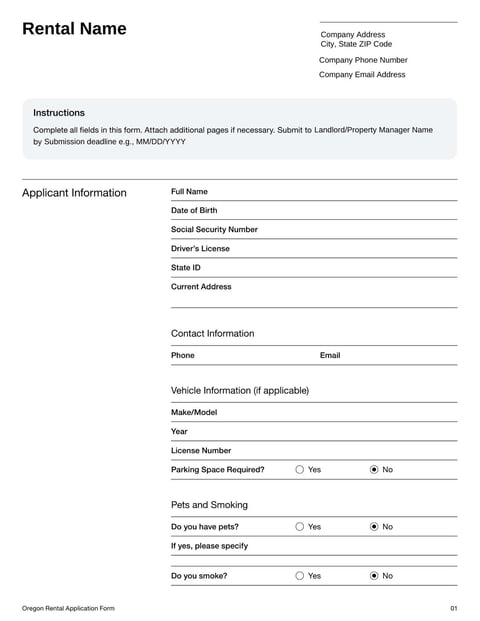 Rental Name

Company Address
City, State ZIP Code

Company Phone Number

Company Email Address

Instructions

Complete all fields in this form. Attach additional pages if necessary. Submit to Landlord/Property Manager Name by Submission deadline e.g., MM/DD/YYYY

Applicant Information

Full Name

Date of Birth

Social Security Number

Driver's License

State ID

Current Address

Contact Information

Phone

Email

Vehicle Information (if applicable)

Make/Model

Year

License Number

Parking Space Required? Yes No

Pets and Smoking

Do you have pets? Yes No

If yes, please specify

Do you smoke? Yes No

Oregon Rental Application Form

01